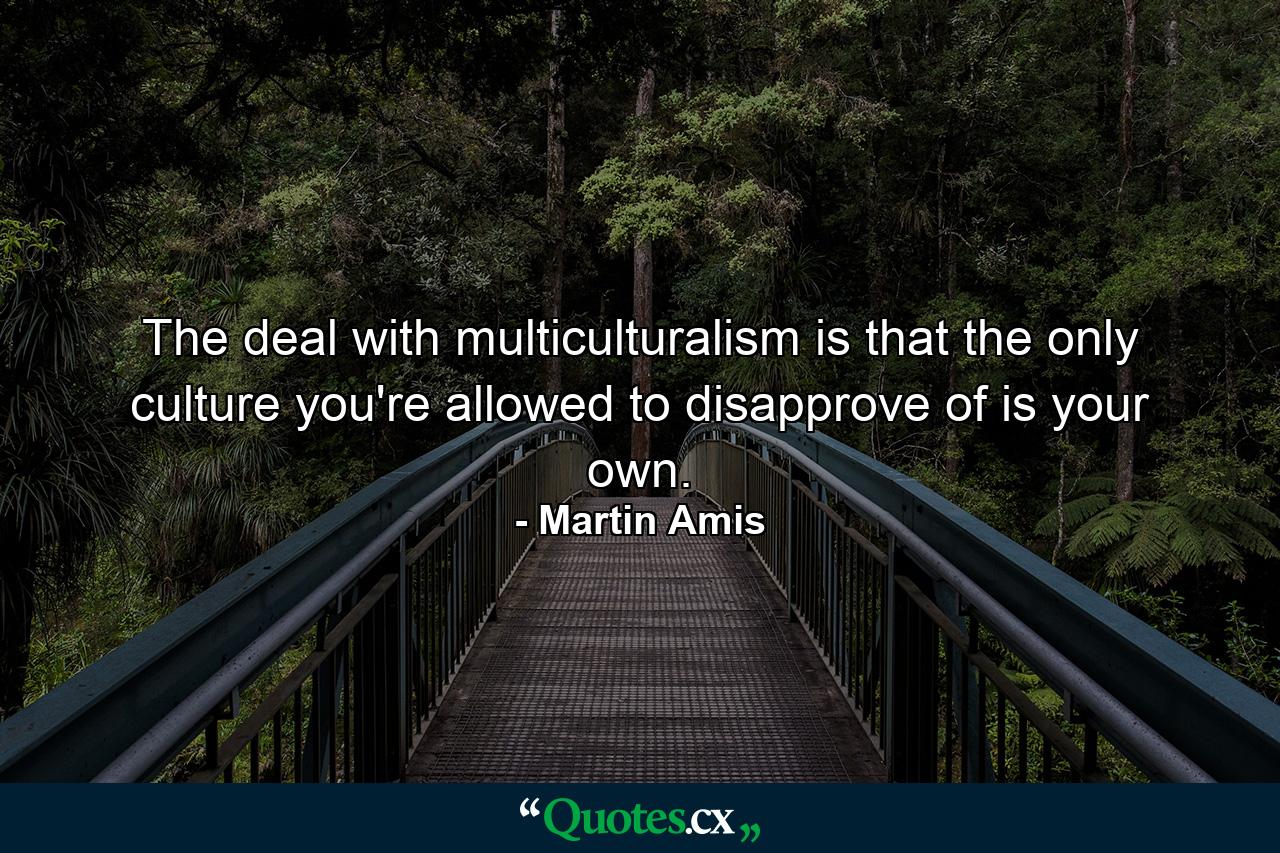 The deal with multiculturalism is that the only culture you're allowed to disapprove of is your own.

- Martin Amis

“Quotes.cx„